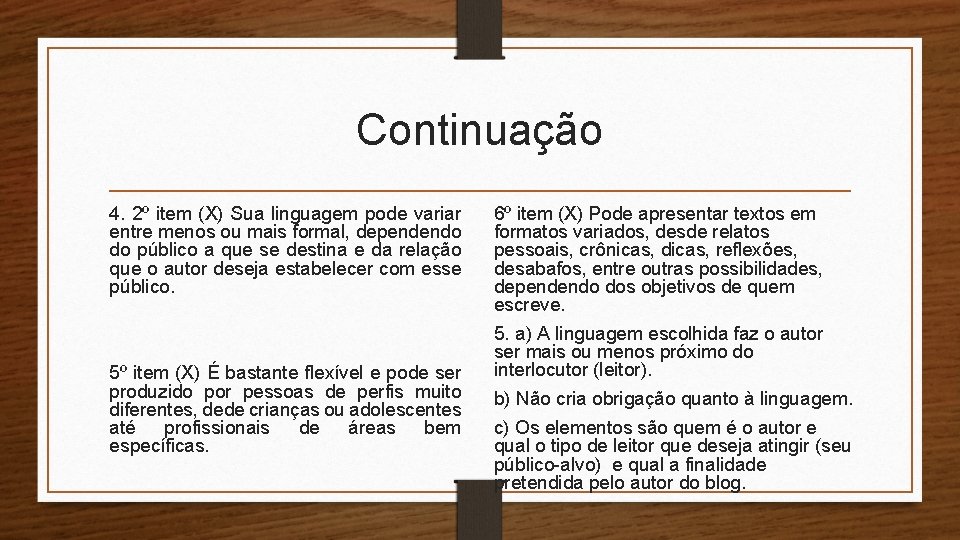 Continuação

4. 2º item (X) Sua linguagem pode variar entre menos ou mais formal, dependendo do público a que se destina e da relação que o autor deseja estabelecer com esse público.

5º item (X) É bastante flexível e pode ser produzido por pessoas de perfis muito diferentes, dede crianças ou adolescentes até profissionais de áreas bem específicas.

6º item (X) Pode apresentar textos em formatos variados, desde relatos pessoais, crônicas, dicas, reflexões, desabafos, entre outras possibilidades, dependendo dos objetivos de quem escreve.

5. a) A linguagem escolhida faz o autor ser mais ou menos próximo do interlocutor (leitor).

b) Não cria obrigação quanto à linguagem.

c) Os elementos são quem é o autor e qual o tipo de leitor que deseja atingir (seu público-alvo) e qual a finalidade pretendida pelo autor do blog.